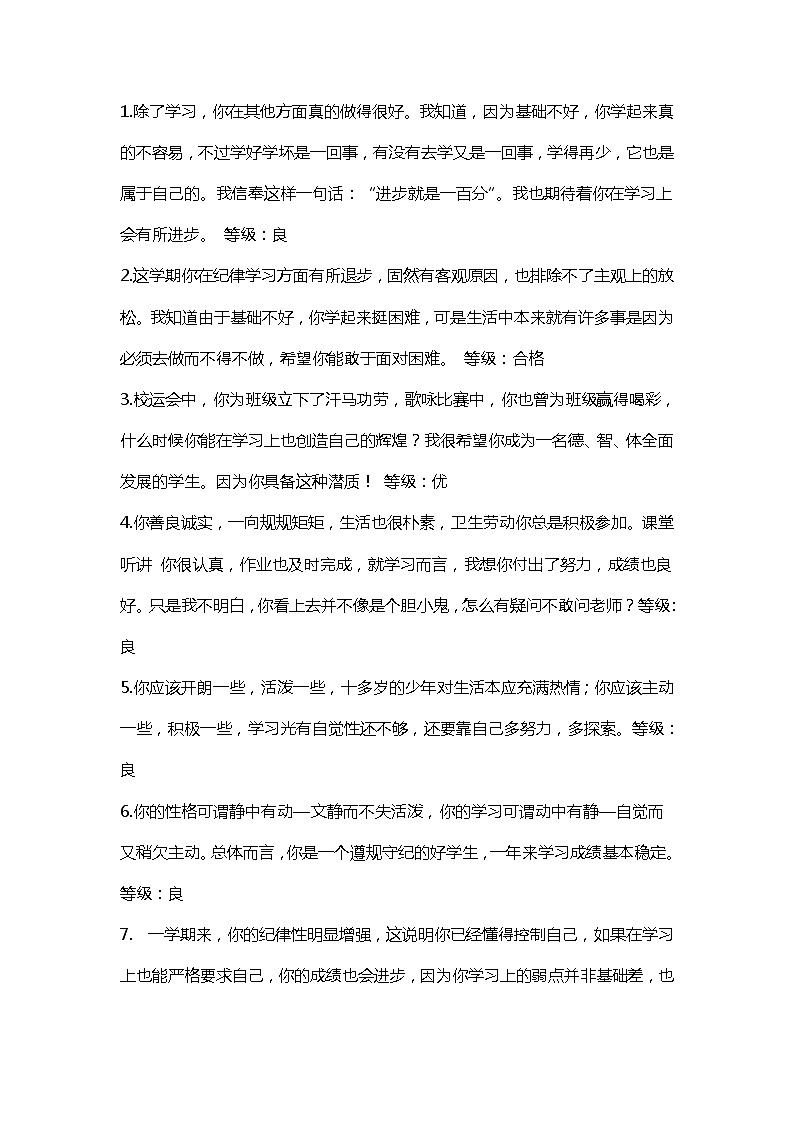 1.除了学习，你在其他方面真的做得很好。我知道，因为基础不好，你学起来真的不容易，不过学好学坏是一回事，有没有去学又是一回事，学得再少，它也是属于自己的。我信奉这样一句话：“进步就是一百分”。我也期待着你在学习上会有所进步。 等级：良

2.这学期你在纪律学习方面有所退步，固然有客观原因，也排除不了主观上的放松。我知道由于基础不好，你学起来挺困难，可是生活中本来就有许多事是因为必须去做而不得不做，希望你能敢于面对困难。 等级：合格

3.校运会中，你为班级立下了汗马功劳，歌咏比赛中，你也曾为班级赢得喝彩，什么时候你能在学习上也创造自己的辉煌？我很希望你成为一名德、智、体全面发展的学生。因为你具备这种潜质！ 等级：优

4.你善良诚实，一向规规矩矩，生活也很朴素，卫生劳动你总是积极参加。课堂听讲 你很认真，作业也及时完成，就学习而言，我想你付出了努力，成绩也良好。只是我不明白，你看上去并不像是个胆小鬼，怎么有疑问不敢问老师？等级：良

5.你应该开朗一些，活泼一些，十多岁的少年对生活本应充满热情；你应该主动一些，积极一些，学习光有自觉性还不够，还要靠自己多努力，多探索。等级：良

6.你的性格可谓静中有动—文静而不失活泼，你的学习可谓动中有静—自觉而又稍欠主动。总体而言，你是一个遵规守纪的好学生，一年来学习成绩基本稳定。等级：良

7. 一学期来，你的纪律性明显增强，这说明你已经懂得控制自己，如果在学习上也能严格要求自己，你的成绩也会进步，因为你学习上的弱点并非基础差，也